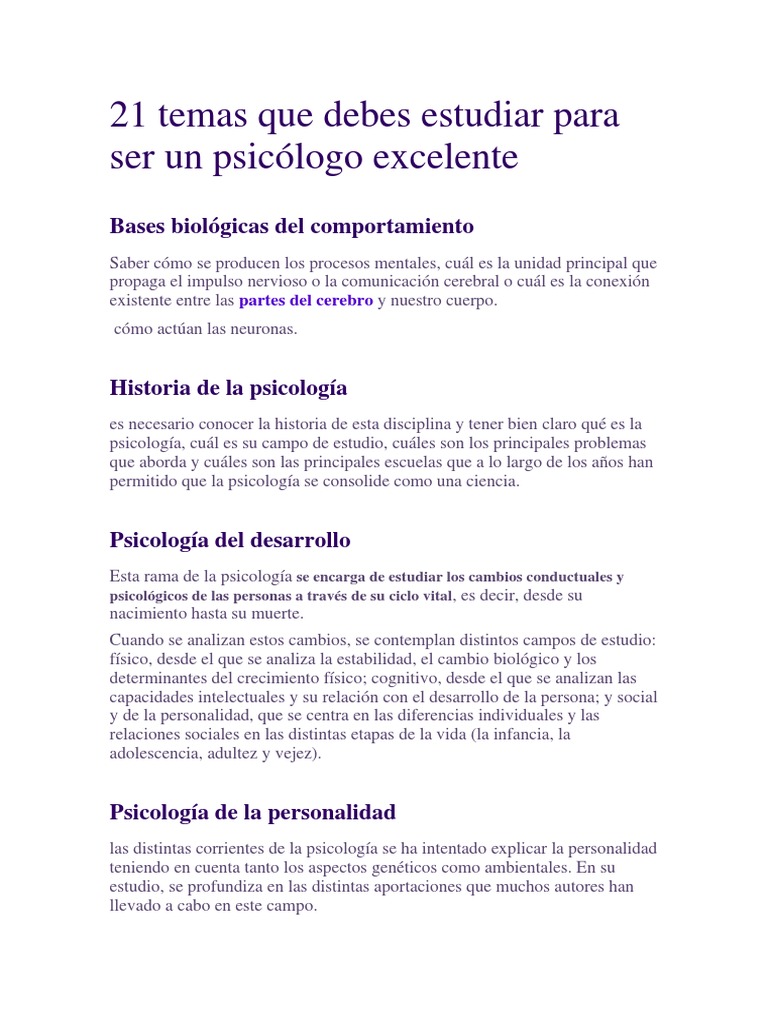 21 temas que debes estudiar para ser un psicólogo excelente

Bases biológicas del comportamiento

Saber cómo se producen los procesos mentales, cuál es la unidad principal que propaga el impulso nervioso o la comunicación cerebral o cuál es la conexión existente entre las partes del cerebro y nuestro cuerpo.

cómo actúan las neuronas.

Historia de la psicología

es necesario conocer la historia de esta disciplina y tener bien claro qué es la psicología, cuál es su campo de estudio, cuáles son los principales problemas que aborda y cuáles son las principales escuelas que a lo largo de los años han permitido que la psicología se consolide como una ciencia.

Psicología del desarrollo

Esta rama de la psicología se encarga de estudiar los cambios conductuales y psicológicos de las personas a través de su ciclo vital, es decir, desde su nacimiento hasta su muerte.

Cuando se analizan estos cambios, se contemplan distintos campos de estudio: físico, desde el que se analiza la estabilidad, el cambio biológico y los determinantes del crecimiento físico; cognitivo, desde el que se analizan las capacidades intelectuales y su relación con el desarrollo de la persona; y social y de la personalidad, que se centra en las diferencias individuales y las relaciones sociales en las distintas etapas de la vida (la infancia, la adolescencia, adultez y vejez).

Psicología de la personalidad

las distintas corrientes de la psicología se ha intentado explicar la personalidad teniendo en cuenta tanto los aspectos genéticos como ambientales. En su estudio, se profundiza en las distintas aportaciones que muchos autores han llevado a cabo en este campo.